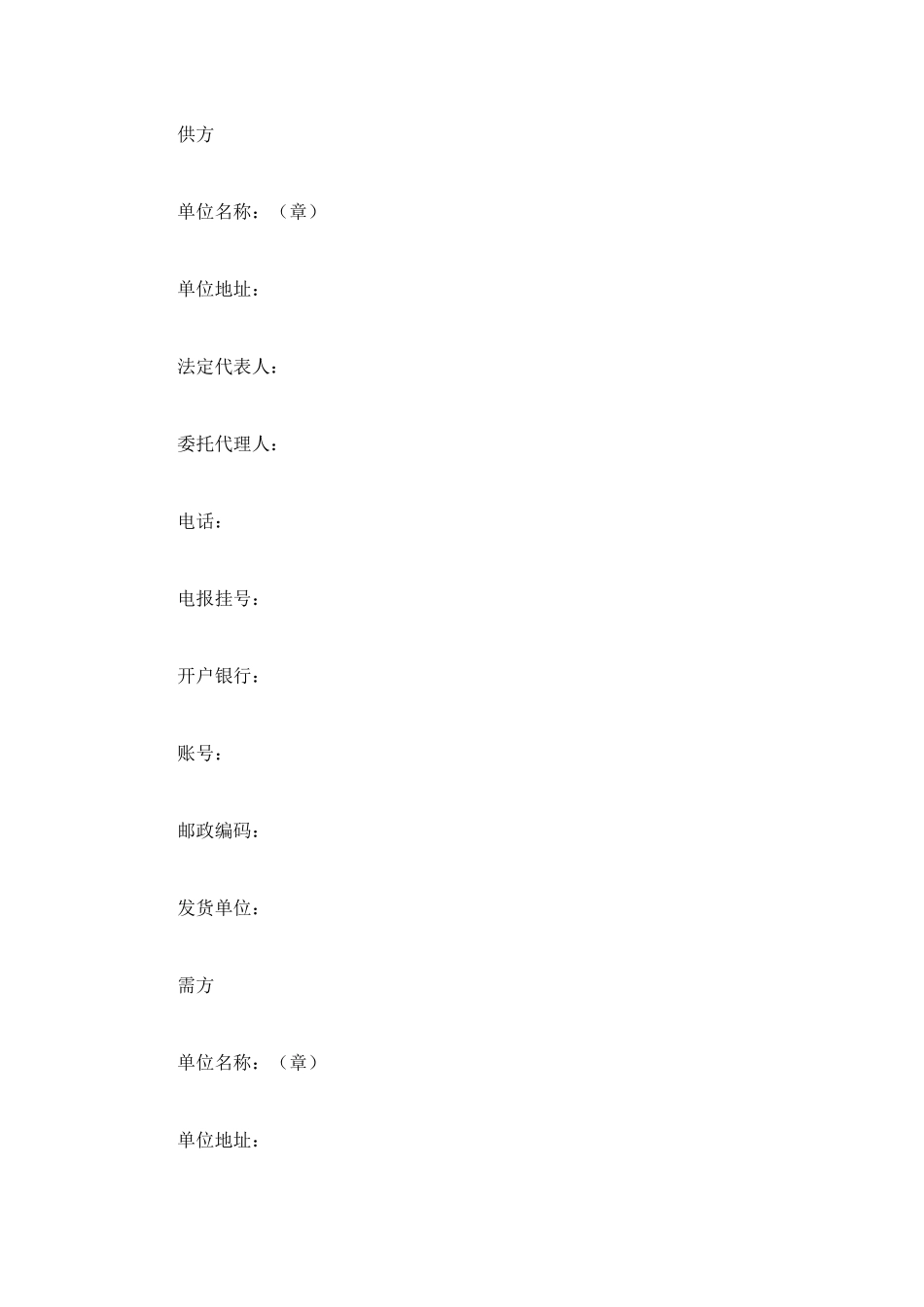 供方

单位名称：（章）

单位地址：

法定代表人：

委托代理人：

电话：

电报挂号：

开户银行：

账号：

邮政编码：

发货单位：

需方

单位名称：（章）

单位地址：